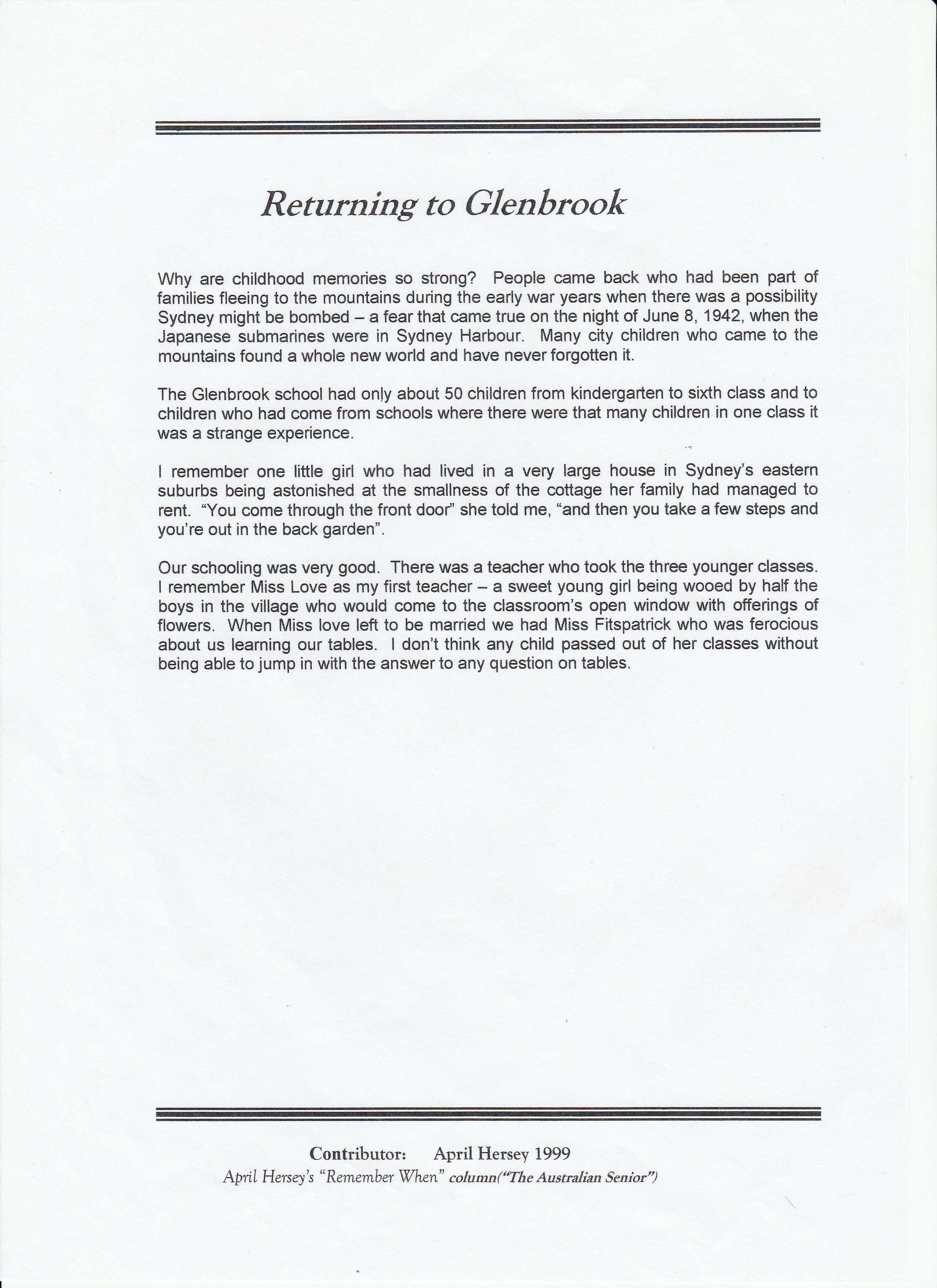 Returning to Glenbrook

Why are childhood memories so strong? People came back who had been part of families fleeing to the mountains during the early war years when there was a possibility Sydney might be bombed – a fear that came true on the night of June 8, 1942, when the Japanese submarines were in Sydney Harbour. Many city children who came to the mountains found a whole new world and have never forgotten it.

The Glenbrook school had only about 50 children from kindergarten to sixth class and to children who had come from schools where there were that many children in one class it was a strange experience.

I remember one little girl who had lived in a very large house in Sydney's eastern suburbs being astonished at the smallness of the cottage her family had managed to rent. "You come through the front door" she told me, "and then you take a few steps and you're out in the back garden".

Our schooling was very good. There was a teacher who took the three younger classes. I remember Miss Love as my first teacher – a sweet young girl being wooed by half the boys in the village who would come to the classroom's open window with offerings of flowers. When Miss love left to be married we had Miss Fitspatrick who was ferocious about us learning our tables. I don't think any child passed out of her classes without being able to jump in with the answer to any question on tables.

Contributor: April Hersey 1999
April Hersey's "Remember When" column("The Australian Senior")